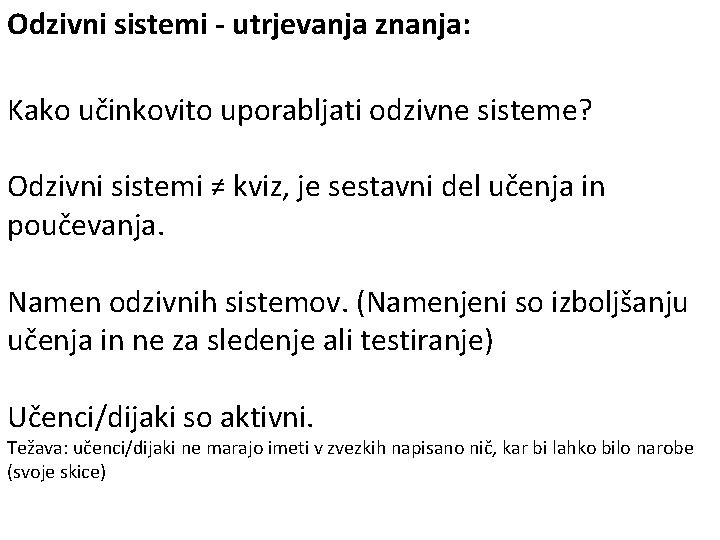 Odzivni sistemi - utrjevanja znanja:

Kako učinkovito uporabljati odzivne sisteme?

Odzivni sistemi ≠ kviz, je sestavni del učenja in poučevanja.

Namen odzivnih sistemov. (Namenjeni so izboljšanju učenja in ne za sledenje ali testiranje)

Učenci/dijaki so aktivni.
Težava: učenci/dijaki ne marajo imeti v zvezkih napisano nič, kar bi lahko bilo narobe (svoje skice)